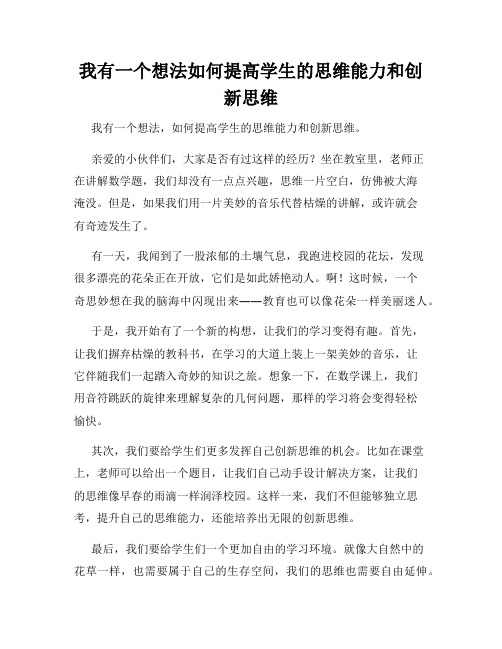 我有一个想法如何提高学生的思维能力和创新思维

我有一个想法，如何提高学生的思维能力和创新思维。

亲爱的小伙伴们，大家是否有过这样的经历？坐在教室里，老师正在讲解数学题，我们却没有一点点兴趣，思维一片空白，仿佛被大海淹没。但是，如果我们用一片美妙的音乐代替枯燥的讲解，或许就会有奇迹发生了。

有一天，我闻到了一股浓郁的土壤气息，我跑进校园的花坛，发现很多漂亮的花朵正在开放，它们是如此娇艳动人。啊！这时候，一个奇思妙想在我的脑海中闪现出来——教育也可以像花朵一样美丽迷人。

于是，我开始有了一个新的构想，让我们的学习变得有趣。首先，让我们摒弃枯燥的教科书，在学习的大道上装上一架美妙的音乐，让它伴随我们一起踏入奇妙的知识之旅。想象一下，在数学课上，我们用音符跳跃的旋律来理解复杂的几何问题，那样的学习将会变得轻松愉快。

其次，我们要给学生们更多发挥自己创新思维的机会。比如在课堂上，老师可以给出一个题目，让我们自己动手设计解决方案，让我们的思维像早春的雨滴一样润泽校园。这样一来，我们不但能够独立思考，提升自己的思维能力，还能培养出无限的创新思维。

最后，我们要给学生们一个更加自由的学习环境。就像大自然中的花草一样，也需要属于自己的生存空间，我们的思维也需要自由延伸。